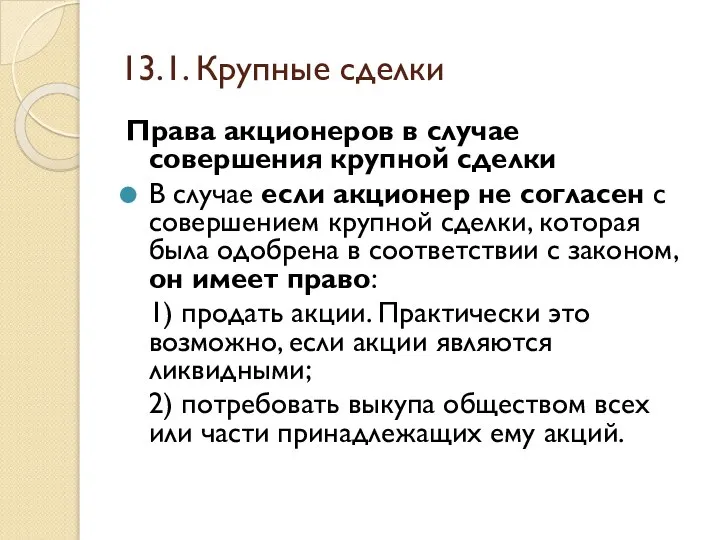 13.1. Крупные сделки

Права акционеров в случае совершения крупной сделки

В случае если акционер не согласен с совершением крупной сделки, которая была одобрена в соответствии с законом, он имеет право:

1) продать акции. Практически это возможно, если акции являются ликвидными;

2) потребовать выкупа обществом всех или части принадлежащих ему акций.